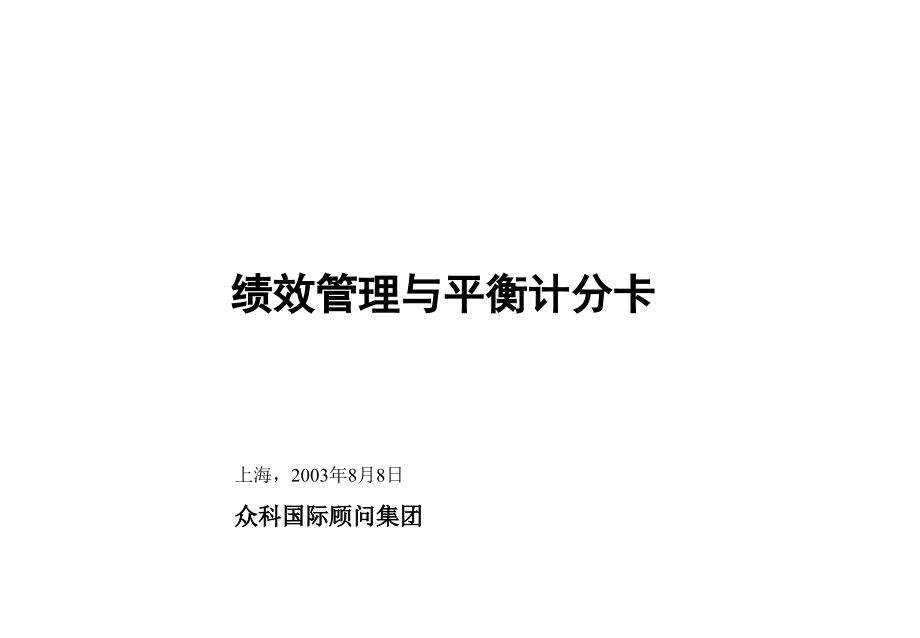 绩效管理与平衡计分卡

上海，2003年8月8日

众科国际顾问集团